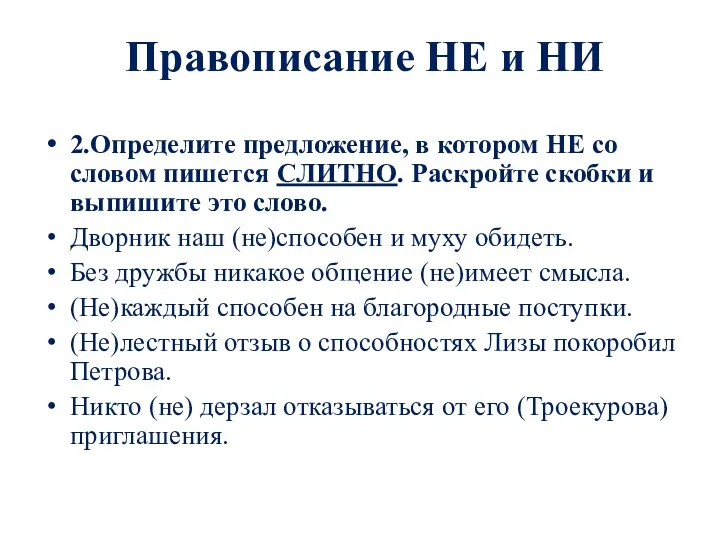 Правописание НЕ и НИ

• 2.Определите предложение, в котором НЕ со словом пишется СЛИТНО. Раскройте скобки и выпишите это слово.
• Дворник наш (не)способен и муху обидеть.
• Без дружбы никакое общение (не)имеет смысла.
• (Не)каждый способен на благородные поступки.
• (Не)лестный отзыв о способностях Лизы покоробил Петрова.
• Никто (не) дерзал отказываться от его (Троекурова) приглашения.